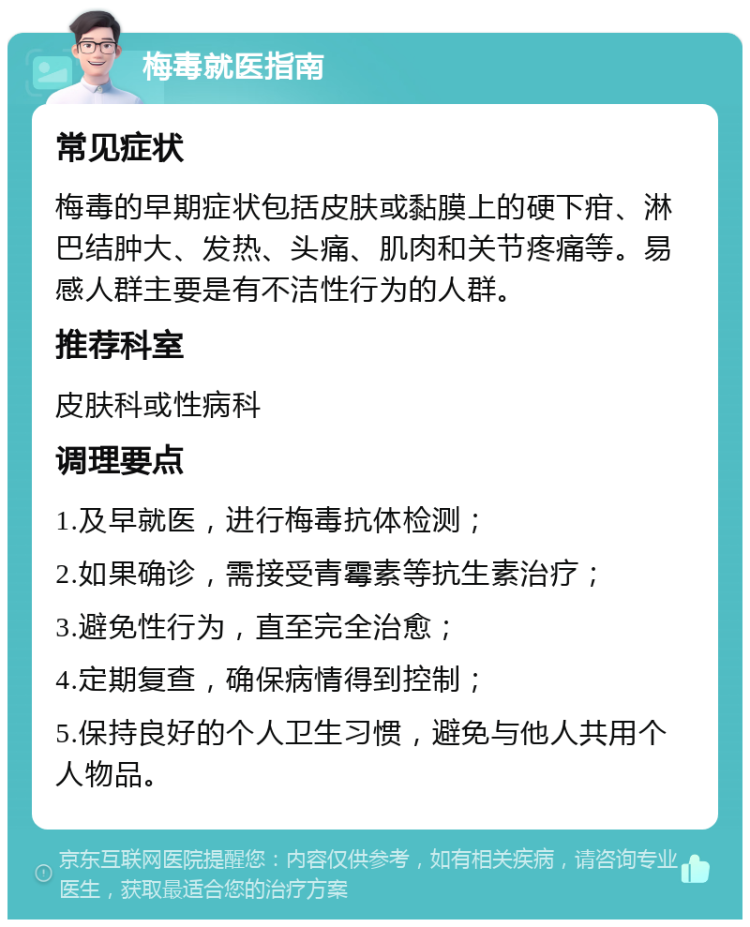 梅毒就医指南

常见症状

梅毒的早期症状包括皮肤或黏膜上的硬下疳、淋巴结肿大、发热、头痛、肌肉和关节疼痛等。易感人群主要是有不洁性行为的人群。

推荐科室

皮肤科或性病科

调理要点

1.及早就医，进行梅毒抗体检测；

2.如果确诊，需接受青霉素等抗生素治疗；

3.避免性行为，直至完全治愈；

4.定期复查，确保病情得到控制；

5.保持良好的个人卫生习惯，避免与他人共用个人物品。

京东互联网医院提醒您：内容仅供参考，如有相关疾病，请咨询专业医生，获取最适合您的治疗方案